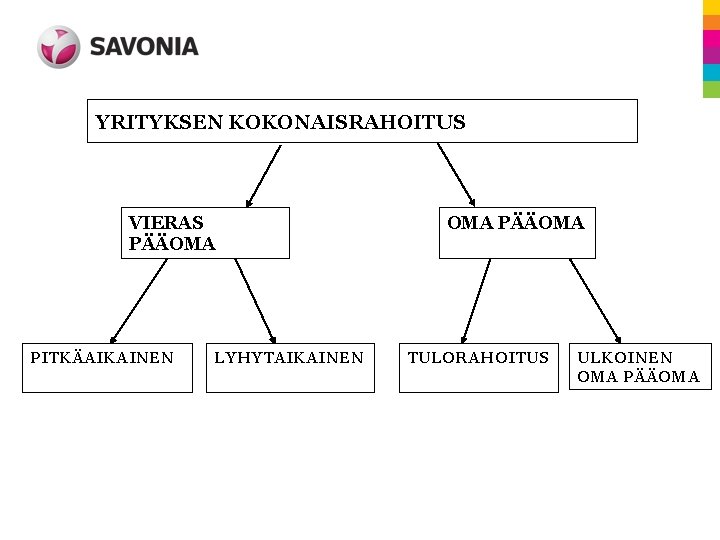 SAVONIA

YRITYKSEN KOKONAISRAHOITUS

VIERAS PÄÄOMA

OMA PÄÄOMA

PITKÄAIKAINEN

LYHYTAIKAINEN

TULORAHOITUS

ULKOINEN OMA PÄÄOMA